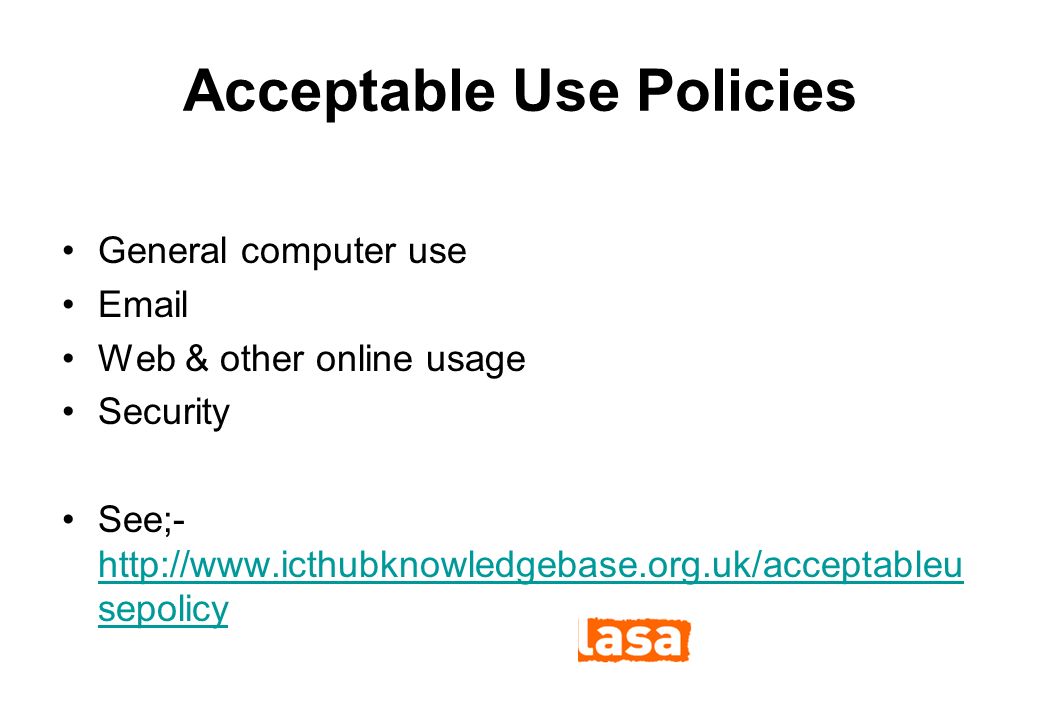 Acceptable Use Policies

• General computer use
• Email
• Web & other online usage
• Security

• See;- http://www.icthubknowledgebase.org.uk/acceptableusepolicy

lasa